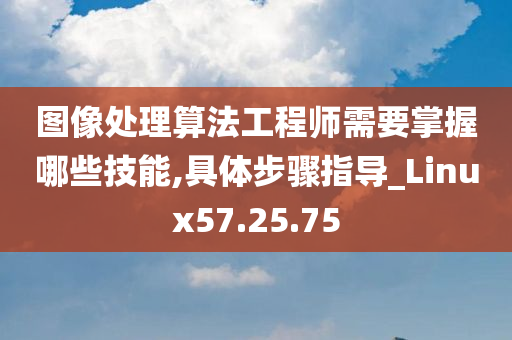 图像处理算法工程师需要掌握哪些技能,具体步骤指导_Linux57.25.75